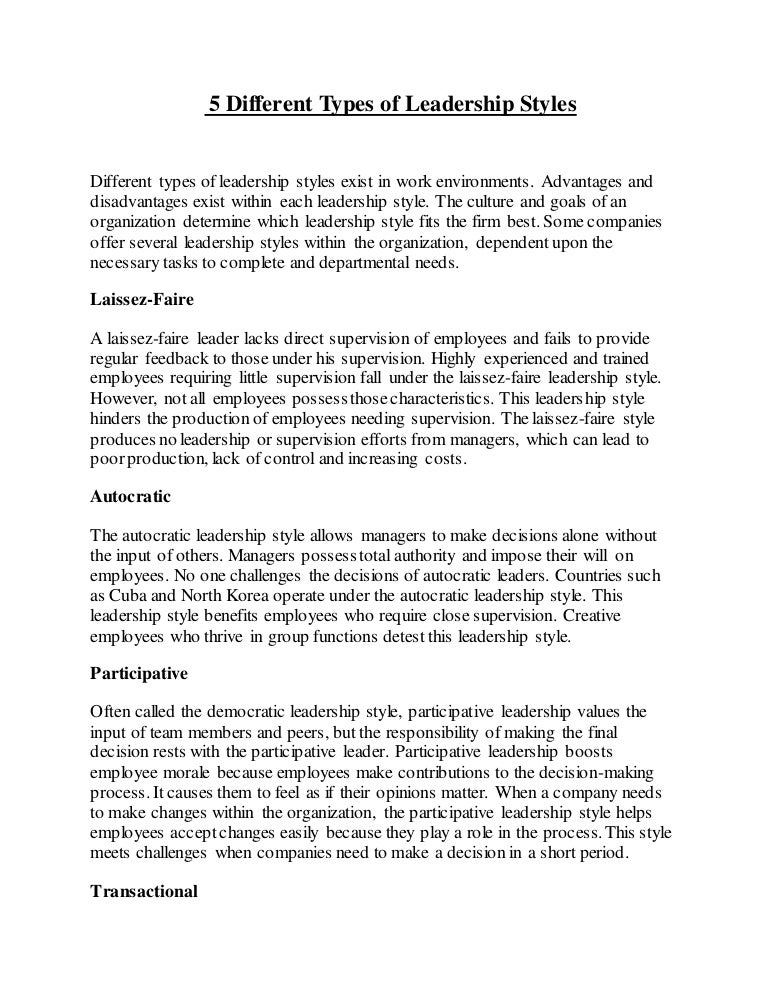 5 Different Types of Leadership Styles

Different types of leadership styles exist in work environments. Advantages and disadvantages exist within each leadership style. The culture and goals of an organization determine which leadership style fits the firm best. Some companies offer several leadership styles within the organization, dependent upon the necessary tasks to complete and departmental needs.

Laissez-Faire

A laissez-faire leader lacks direct supervision of employees and fails to provide regular feedback to those under his supervision. Highly experienced and trained employees requiring little supervision fall under the laissez-faire leadership style. However, not all employees possess those characteristics. This leadership style hinders the production of employees needing supervision. The laissez-faire style produces no leadership or supervision efforts from managers, which can lead to poor production, lack of control and increasing costs.

Autocratic

The autocratic leadership style allows managers to make decisions alone without the input of others. Managers possess total authority and impose their will on employees. No one challenges the decisions of autocratic leaders. Countries such as Cuba and North Korea operate under the autocratic leadership style. This leadership style benefits employees who require close supervision. Creative employees who thrive in group functions detest this leadership style.

Participative

Often called the democratic leadership style, participative leadership values the input of team members and peers, but the responsibility of making the final decision rests with the participative leader. Participative leadership boosts employee morale because employees make contributions to the decision-making process. It causes them to feel as if their opinions matter. When a company needs to make changes within the organization, the participative leadership style helps employees accept changes easily because they play a role in the process. This style meets challenges when companies need to make a decision in a short period.

Transactional